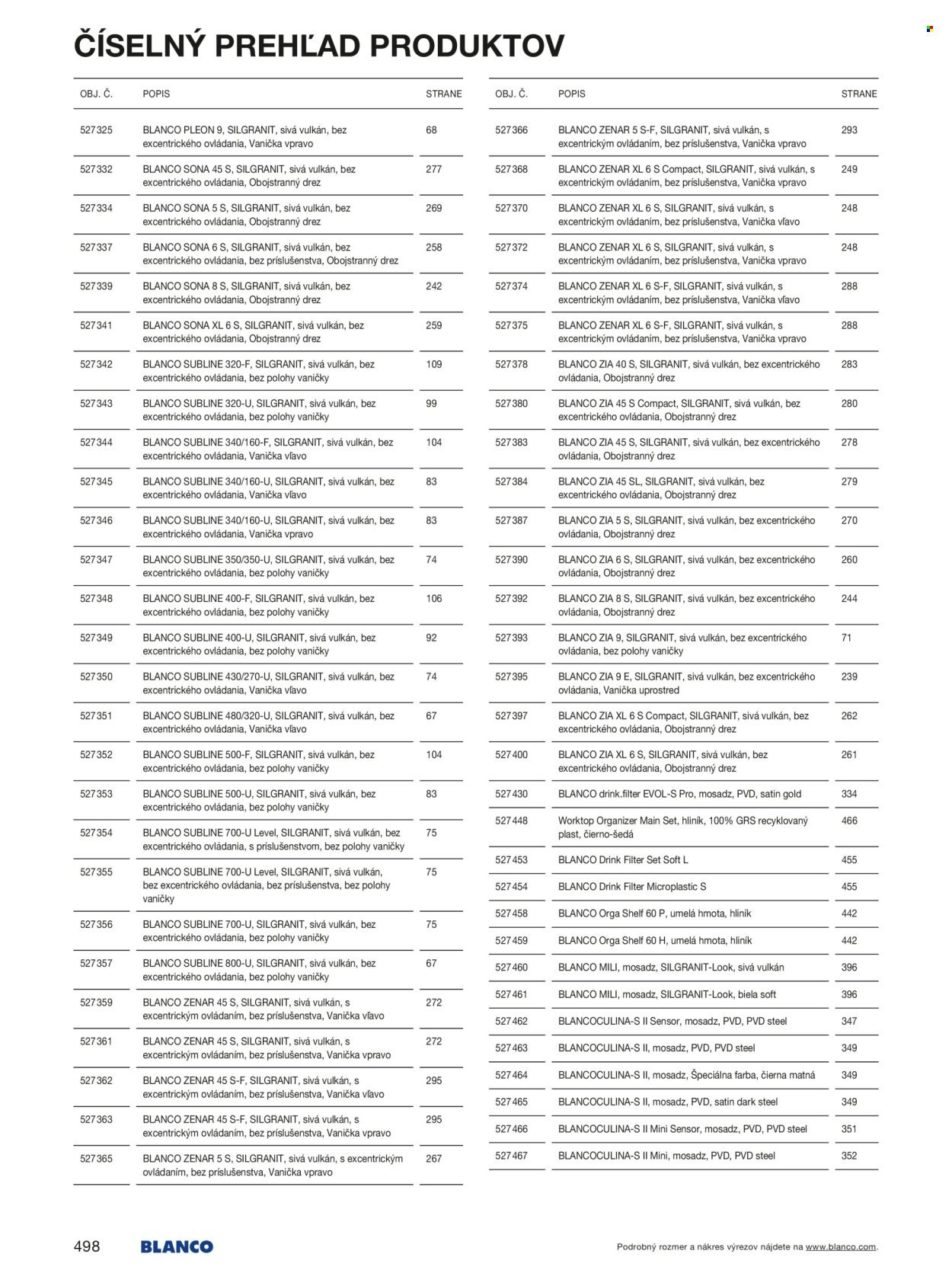 ČÍSELNÝ PREHĽAD PRODUKTOV

| OBJ. Č. | POPIS | STRANE |
|---|---|---|
| 527325 | BLANCO PLEON 9, SILGRANIT, sivá vulkán, bez excentrického ovládania, Vanička vpravo | 68 |
| 527332 | BLANCO SONA 45 S, SILGRANIT, sivá vulkán, bez excentrického ovládania, Obojstranný drez | 277 |
| 527334 | BLANCO SONA 5 S, SILGRANIT, sivá vulkán, bez excentrického ovládania, Obojstranný drez | 269 |
| 527337 | BLANCO SONA 6 S, SILGRANIT, sivá vulkán, bez excentrického ovládania, bez príslušenstva, Obojstranný drez | 258 |
| 527339 | BLANCO SONA 8 S, SILGRANIT, sivá vulkán, bez excentrického ovládania, Obojstranný drez | 242 |
| 527341 | BLANCO SONA XL 6 S, SILGRANIT, sivá vulkán, bez excentrického ovládania, Obojstranný drez | 259 |
| 527342 | BLANCO SUBLINE 320-F, SILGRANIT, sivá vulkán, bez excentrického ovládania, bez polohy vaničky | 109 |
| 527343 | BLANCO SUBLINE 320-U, SILGRANIT, sivá vulkán, bez excentrického ovládania, bez polohy vaničky | 99 |
| 527344 | BLANCO SUBLINE 340/160-F, SILGRANIT, sivá vulkán, bez excentrického ovládania, Vanička vľavo | 104 |
| 527345 | BLANCO SUBLINE 340/160-U, SILGRANIT, sivá vulkán, bez excentrického ovládania, Vanička vľavo | 83 |
| 527346 | BLANCO SUBLINE 340/160-U, SILGRANIT, sivá vulkán, bez excentrického ovládania, Vanička vpravo | 83 |
| 527347 | BLANCO SUBLINE 350/350-U, SILGRANIT, sivá vulkán, bez excentrického ovládania, bez polohy vaničky | 74 |
| 527348 | BLANCO SUBLINE 400-F, SILGRANIT, sivá vulkán, bez excentrického ovládania, bez polohy vaničky | 106 |
| 527349 | BLANCO SUBLINE 400-U, SILGRANIT, sivá vulkán, bez excentrického ovládania, bez polohy vaničky | 92 |
| 527350 | BLANCO SUBLINE 430/270-U, SILGRANIT, sivá vulkán, bez excentrického ovládania, Vanička vľavo | 74 |
| 527351 | BLANCO SUBLINE 480/320-U, SILGRANIT, sivá vulkán, bez excentrického ovládania, Vanička vľavo | 67 |
| 527352 | BLANCO SUBLINE 500-F, SILGRANIT, sivá vulkán, bez excentrického ovládania, bez polohy vaničky | 104 |
| 527353 | BLANCO SUBLINE 500-U, SILGRANIT, sivá vulkán, bez excentrického ovládania, bez polohy vaničky | 83 |
| 527354 | BLANCO SUBLINE 700-U Level, SILGRANIT, sivá vulkán, bez excentrického ovládania, s príslušenstvom, bez polohy vaničky | 75 |
| 527355 | BLANCO SUBLINE 700-U Level, SILGRANIT, sivá vulkán, bez excentrického ovládania, bez príslušenstva, bez polohy vaničky | 75 |
| 527356 | BLANCO SUBLINE 700-U, SILGRANIT, sivá vulkán, bez excentrického ovládania, bez polohy vaničky | 75 |
| 527357 | BLANCO SUBLINE 800-U, SILGRANIT, sivá vulkán, bez excentrického ovládania, bez polohy vaničky | 67 |
| 527359 | BLANCO ZENAR 45 S, SILGRANIT, sivá vulkán, s excentrickým ovládaním, bez príslušenstva, Vanička vľavo | 272 |
| 527361 | BLANCO ZENAR 45 S, SILGRANIT, sivá vulkán, s excentrickým ovládaním, bez príslušenstva, Vanička vpravo | 272 |
| 527362 | BLANCO ZENAR 45 S-F, SILGRANIT, sivá vulkán, s excentrickým ovládaním, bez príslušenstva, Vanička vľavo | 295 |
| 527363 | BLANCO ZENAR 45 S-F, SILGRANIT, sivá vulkán, s excentrickým ovládaním, bez príslušenstva, Vanička vpravo | 295 |
| 527365 | BLANCO ZENAR 5 S, SILGRANIT, sivá vulkán, s excentrickým ovládaním, bez príslušenstva, Vanička vpravo | 267 |

| OBJ. Č. | POPIS | STRANE |
|---|---|---|
| 527366 | BLANCO ZENAR 5 S-F, SILGRANIT, sivá vulkán, s excentrickým ovládaním, bez príslušenstva, Vanička vpravo | 293 |
| 527368 | BLANCO ZENAR XL 6 S Compact, SILGRANIT, sivá vulkán, s excentrickým ovládaním, bez príslušenstva, Vanička vpravo | 249 |
| 527370 | BLANCO ZENAR XL 6 S, SILGRANIT, sivá vulkán, s excentrickým ovládaním, bez príslušenstva, Vanička vľavo | 248 |
| 527372 | BLANCO ZENAR XL 6 S, SILGRANIT, sivá vulkán, s excentrickým ovládaním, bez príslušenstva, Vanička vpravo | 248 |
| 527374 | BLANCO ZENAR XL 6 S-F, SILGRANIT, sivá vulkán, s excentrickým ovládaním, bez príslušenstva, Vanička vľavo | 288 |
| 527375 | BLANCO ZENAR XL 6 S-F, SILGRANIT, sivá vulkán, s excentrickým ovládaním, bez príslušenstva, Vanička vpravo | 288 |
| 527378 | BLANCO ZIA 40 S, SILGRANIT, sivá vulkán, bez excentrického ovládania, Obojstranný drez | 283 |
| 527380 | BLANCO ZIA 45 S Compact, SILGRANIT, sivá vulkán, bez excentrického ovládania, Obojstranný drez | 280 |
| 527383 | BLANCO ZIA 45 S, SILGRANIT, sivá vulkán, bez excentrického ovládania, Obojstranný drez | 278 |
| 527384 | BLANCO ZIA 45 SL, SILGRANIT, sivá vulkán, bez excentrického ovládania, Obojstranný drez | 279 |
| 527387 | BLANCO ZIA 5 S, SILGRANIT, sivá vulkán, bez excentrického ovládania, Obojstranný drez | 270 |
| 527390 | BLANCO ZIA 6 S, SILGRANIT, sivá vulkán, bez excentrického ovládania, Obojstranný drez | 260 |
| 527392 | BLANCO ZIA 8 S, SILGRANIT, sivá vulkán, bez excentrického ovládania, Obojstranný drez | 244 |
| 527393 | BLANCO ZIA 9, SILGRANIT, sivá vulkán, bez excentrického ovládania, bez polohy vaničky | 71 |
| 527395 | BLANCO ZIA 9 E, SILGRANIT, sivá vulkán, bez excentrického ovládania, Vanička uprostred | 239 |
| 527397 | BLANCO ZIA XL 6 S Compact, SILGRANIT, sivá vulkán, bez excentrického ovládania, Obojstranný drez | 262 |
| 527400 | BLANCO ZIA XL 6 S, SILGRANIT, sivá vulkán, bez excentrického ovládania, Obojstranný drez | 261 |
| 527430 | BLANCO drink.filter EVOL-S Pro, mosadz, PVD, satin gold | 334 |
| 527448 | Worktop Organizer Main Set, hliník, 100% GRS recyklovaný plast, čierno-šedá | 466 |
| 527453 | BLANCO Drink Filter Set Soft L | 455 |
| 527454 | BLANCO Drink Filter Microplastic S | 455 |
| 527458 | BLANCO Orga Shelf 60 P, umelá hmota, hliník | 442 |
| 527459 | BLANCO Orga Shelf 60 H, umelá hmota, hliník | 442 |
| 527460 | BLANCO MILI, mosadz, SILGRANIT-Look, sivá vulkán | 396 |
| 527461 | BLANCO MILI, mosadz, SILGRANIT-Look, biela soft | 396 |
| 527462 | BLANCOCULINA-S II Sensor, mosadz, PVD, PVD steel | 347 |
| 527463 | BLANCOCULINA-S II, mosadz, PVD, PVD steel | 349 |
| 527464 | BLANCOCULINA-S II, mosadz, Špeciálna farba, čierna matná | 349 |
| 527465 | BLANCOCULINA-S II, mosadz, PVD, satin dark steel | 349 |
| 527466 | BLANCOCULINA-S II Mini Sensor, mosadz, PVD, PVD steel | 351 |
| 527467 | BLANCOCULINA-S II Mini, mosadz, PVD, PVD steel | 352 |

498 BLANCO

Podrobný rozmer a nákres výrezov nájdete na www.blanco.com.